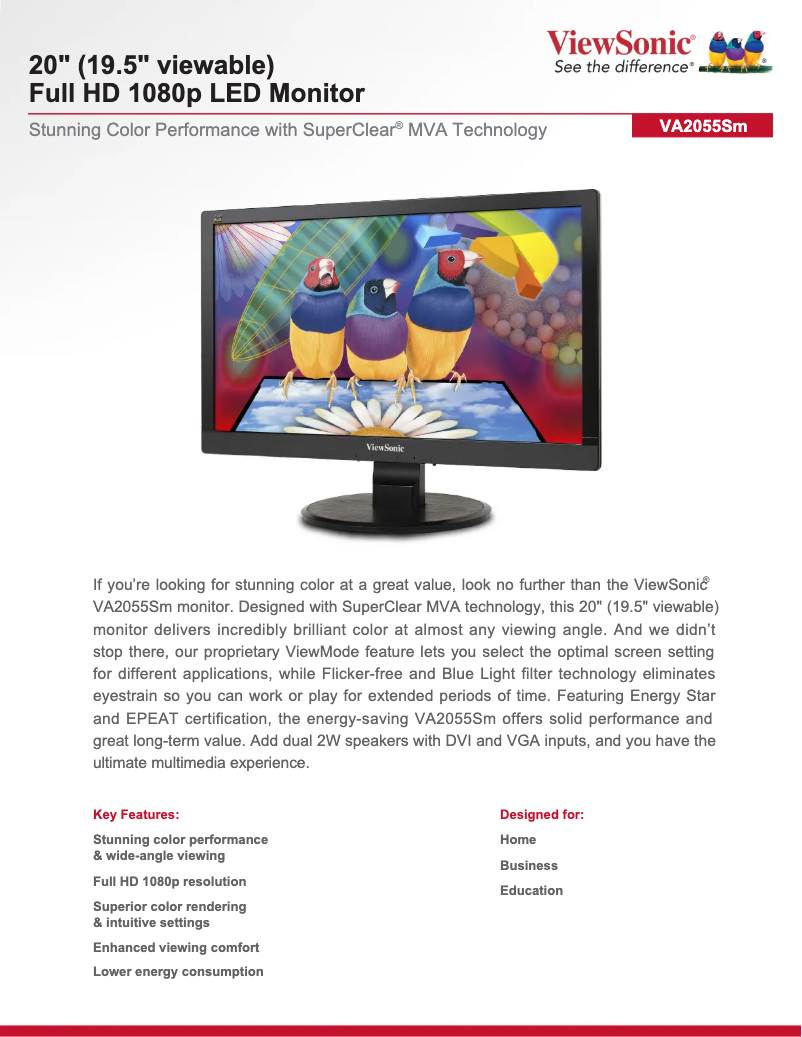 20" (19.5" viewable)
Full HD 1080p LED Monitor

ViewSonic®
See the difference®

Stunning Color Performance with SuperClear® MVA Technology

VA2055Sm

ViewSonic

If you're looking for stunning color at a great value, look no further than the ViewSonic® VA2055Sm monitor. Designed with SuperClear MVA technology, this 20" (19.5" viewable) monitor delivers incredibly brilliant color at almost any viewing angle. And we didn't stop there, our proprietary ViewMode feature lets you select the optimal screen setting for different applications, while Flicker-free and Blue Light filter technology eliminates eyestrain so you can work or play for extended periods of time. Featuring Energy Star and EPEAT certification, the energy-saving VA2055Sm offers solid performance and great long-term value. Add dual 2W speakers with DVI and VGA inputs, and you have the ultimate multimedia experience.

Key Features:

Stunning color performance & wide-angle viewing

Full HD 1080p resolution

Superior color rendering & intuitive settings

Enhanced viewing comfort

Lower energy consumption

Designed for:

Home

Business

Education